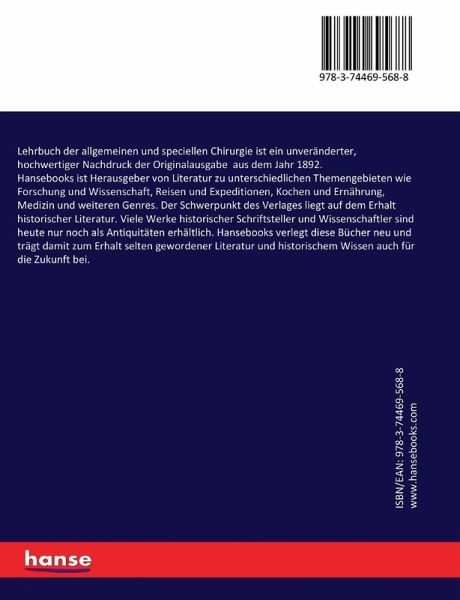 978-3-74469-568-8

Lehrbuch der allgemeinen und speciellen Chirurgie ist ein unveränderter, hochwertiger Nachdruck der Originalausgabe aus dem Jahr 1892.
Hansebooks ist Herausgeber von Literatur zu unterschiedlichen Themengebieten wie Forschung und Wissenschaft, Reisen und Expeditionen, Kochen und Ernährung, Medizin und weiteren Genres. Der Schwerpunkt des Verlages liegt auf dem Erhalt historischer Literatur. Viele Werke historischer Schriftsteller und Wissenschaftler sind heute nur noch als Antiquitäten erhältlich. Hansebooks verlegt diese Bücher neu und trägt damit zum Erhalt selten gewordener Literatur und historischem Wissen auch für die Zukunft bei.

ISBN/EAN: 978-3-74469-568-8
www.hansebooks.com

hanse